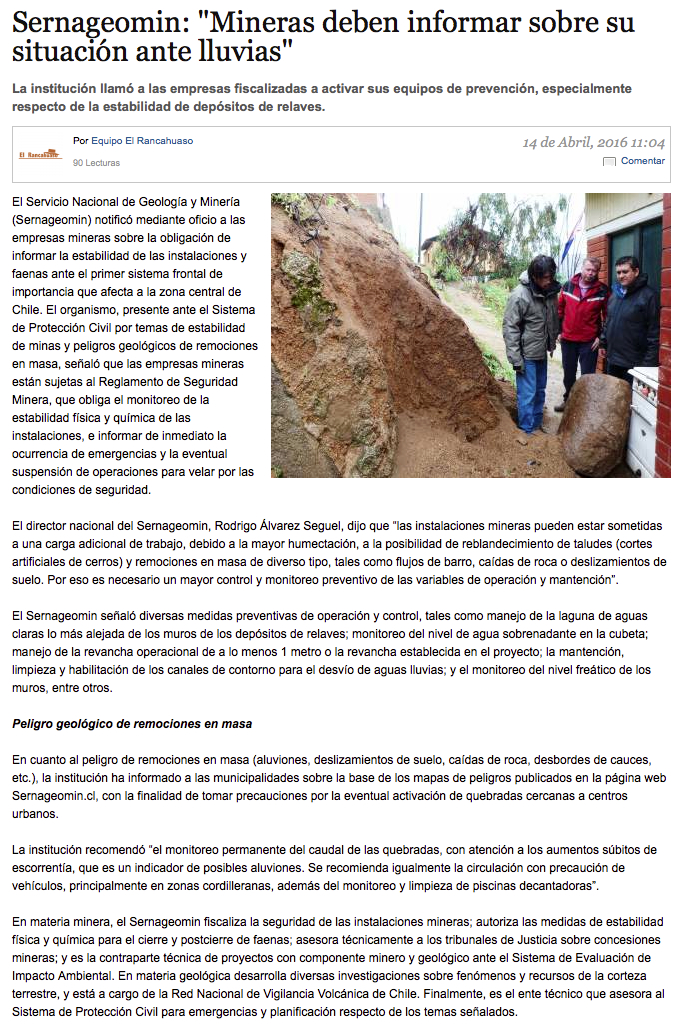 Sernageomin: "Mineras deben informar sobre su situación ante lluvias"

La institución llamó a las empresas fiscalizadas a activar sus equipos de prevención, especialmente respecto de la estabilidad de depósitos de relaves.

El Rancahuaso

Por Equipo El Rancahuaso
90 Lecturas

14 de Abril, 2016 11:04
Comentar

El Servicio Nacional de Geología y Minería (Sernageomin) notificó mediante oficio a las empresas mineras sobre la obligación de informar la estabilidad de las instalaciones y faenas ante el primer sistema frontal de importancia que afecta a la zona central de Chile. El organismo, presente ante el Sistema de Protección Civil por temas de estabilidad de minas y peligros geológicos de remociones en masa, señaló que las empresas mineras están sujetas al Reglamento de Seguridad Minera, que obliga el monitoreo de la estabilidad física y química de las instalaciones, e informar de inmediato la ocurrencia de emergencias y la eventual suspensión de operaciones para velar por las condiciones de seguridad.

El director nacional del Sernageomin, Rodrigo Álvarez Seguel, dijo que "las instalaciones mineras pueden estar sometidas a una carga adicional de trabajo, debido a la mayor humectación, a la posibilidad de reblandecimiento de taludes (cortes artificiales de cerros) y remociones en masa de diverso tipo, tales como flujos de barro, caídas de roca o deslizamientos de suelo. Por eso es necesario un mayor control y monitoreo preventivo de las variables de operación y mantención".

El Sernageomin señaló diversas medidas preventivas de operación y control, tales como manejo de la laguna de aguas claras lo más alejada de los muros de los depósitos de relaves; monitoreo del nivel de agua sobrenadante en la cubeta; manejo de la revancha operacional de a lo menos 1 metro o la revancha establecida en el proyecto; la mantención, limpieza y habilitación de los canales de contorno para el desvío de aguas lluvias; y el monitoreo del nivel freático de los muros, entre otros.

Peligro geológico de remociones en masa

En cuanto al peligro de remociones en masa (aluviones, deslizamientos de suelo, caídas de roca, desbordes de cauces, etc.), la institución ha informado a las municipalidades sobre la base de los mapas de peligros publicados en la página web Sernageomin.cl, con la finalidad de tomar precauciones por la eventual activación de quebradas cercanas a centros urbanos.

La institución recomendó "el monitoreo permanente del caudal de las quebradas, con atención a los aumentos súbitos de escorrentía, que es un indicador de posibles aluviones. Se recomienda igualmente la circulación con precaución de vehículos, principalmente en zonas cordilleranas, además del monitoreo y limpieza de piscinas decantadoras".

En materia minera, el Sernageomin fiscaliza la seguridad de las instalaciones mineras; autoriza las medidas de estabilidad física y química para el cierre y postcierre de faenas; asesora técnicamente a los tribunales de Justicia sobre concesiones mineras; y es la contraparte técnica de proyectos con componente minero y geológico ante el Sistema de Evaluación de Impacto Ambiental. En materia geológica desarrolla diversas investigaciones sobre fenómenos y recursos de la corteza terrestre, y está a cargo de la Red Nacional de Vigilancia Volcánica de Chile. Finalmente, es el ente técnico que asesora al Sistema de Protección Civil para emergencias y planificación respecto de los temas señalados.